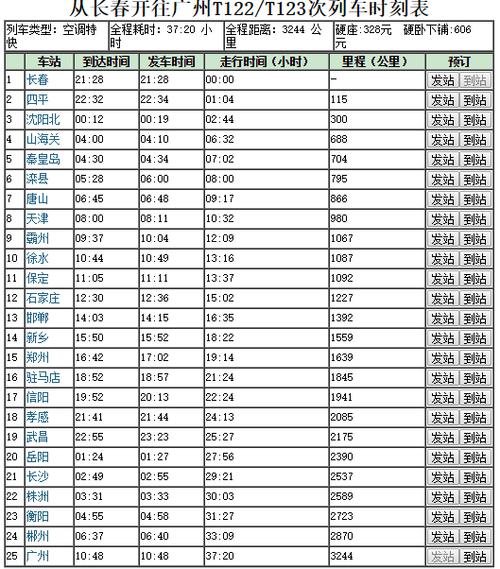 从长春开往广州T122/T123次列车时刻表

| 列车类型：空调特快 | 全程耗时：37:20 小时 | 全程距离：3244 公里 | 硬座:328元 硬卧下铺:606元 |
|---|---|---|---|

| | 车站 | 到达时间 | 发车时间 | 走行时间（小时） | 里程（公里） | 预订 |
|---|---|---|---|---|---|---|
| 1 | 长春 | 21:28 | 21:28 | 00:00 | - | 发站 到站 |
| 2 | 四平 | 22:32 | 22:34 | 01:04 | 115 | 发站 到站 |
| 3 | 沈阳北 | 00:12 | 00:19 | 02:44 | 300 | 发站 到站 |
| 4 | 山海关 | 04:00 | 04:10 | 06:32 | 688 | 发站 到站 |
| 5 | 秦皇岛 | 04:30 | 04:34 | 07:02 | 704 | 发站 到站 |
| 6 | 滦县 | 05:28 | 06:00 | 08:00 | 795 | 发站 到站 |
| 7 | 唐山 | 06:45 | 06:48 | 09:17 | 866 | 发站 到站 |
| 8 | 天津 | 08:00 | 08:11 | 10:32 | 980 | 发站 到站 |
| 9 | 霸州 | 09:37 | 10:04 | 12:09 | 1067 | 发站 到站 |
| 10 | 徐水 | 10:44 | 10:49 | 13:16 | 1087 | 发站 到站 |
| 11 | 保定 | 11:05 | 11:11 | 13:37 | 1092 | 发站 到站 |
| 12 | 石家庄 | 12:30 | 12:36 | 15:02 | 1227 | 发站 到站 |
| 13 | 邯郸 | 14:03 | 14:15 | 16:35 | 1392 | 发站 到站 |
| 14 | 新乡 | 15:50 | 15:52 | 18:22 | 1559 | 发站 到站 |
| 15 | 郑州 | 16:42 | 17:02 | 19:14 | 1639 | 发站 到站 |
| 16 | 驻马店 | 18:52 | 18:57 | 21:24 | 1845 | 发站 到站 |
| 17 | 信阳 | 19:52 | 20:13 | 22:24 | 1941 | 发站 到站 |
| 18 | 孝感 | 21:41 | 21:44 | 24:13 | 2085 | 发站 到站 |
| 19 | 武昌 | 22:55 | 23:23 | 25:27 | 2175 | 发站 到站 |
| 20 | 岳阳 | 01:24 | 01:27 | 27:56 | 2390 | 发站 到站 |
| 21 | 长沙 | 02:49 | 02:55 | 29:21 | 2537 | 发站 到站 |
| 22 | 株洲 | 03:31 | 03:33 | 30:03 | 2589 | 发站 到站 |
| 23 | 衡阳 | 04:55 | 04:58 | 31:27 | 2723 | 发站 到站 |
| 24 | 郴州 | 06:37 | 06:40 | 33:09 | 2870 | 发站 到站 |
| 25 | 广州 | 10:48 | 10:48 | 37:20 | 3244 | 发站 到站 |